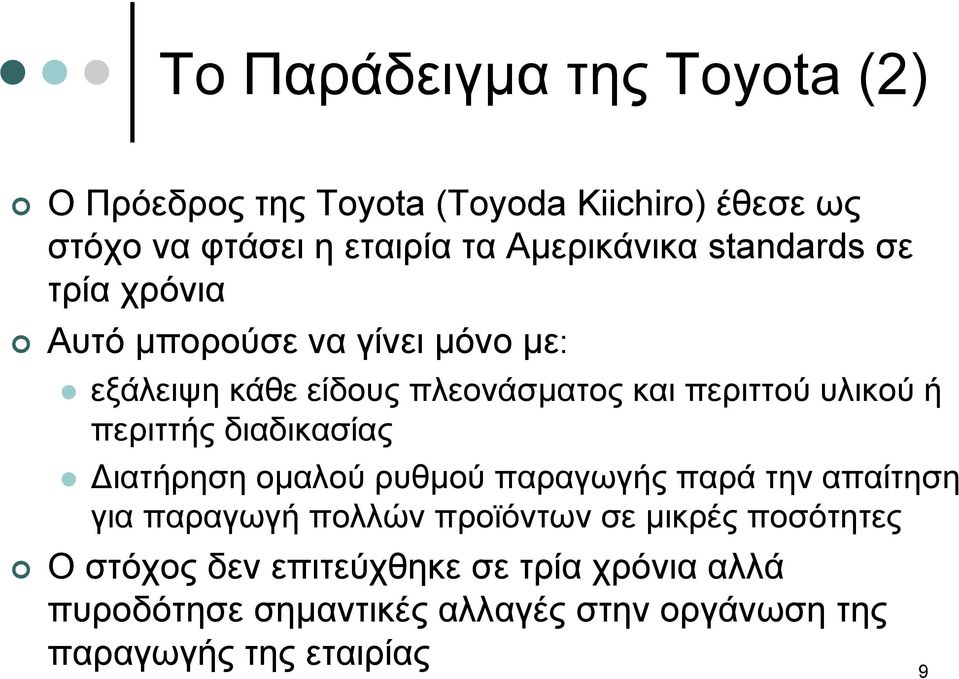 Το Παράδειγμα της Toyota (2)

Ο Πρόεδρος της Toyota (Toyoda Kiichiro) έθεσε ως στόχο να φτάσει η εταιρία τα Αμερικάνικα standards σε τρία χρόνια

Αυτό μπορούσε να γίνει μόνο με:

εξάλειψη κάθε είδους πλεονάσματος και περιττού υλικού ή περιττής διαδικασίας

Διατήρηση ομαλού ρυθμού παραγωγής παρά την απαίτηση για παραγωγή πολλών προϊόντων σε μικρές ποσότητες

Ο στόχος δεν επιτεύχθηκε σε τρία χρόνια αλλά πυροδότησε σημαντικές αλλαγές στην οργάνωση της παραγωγής της εταιρίας

9